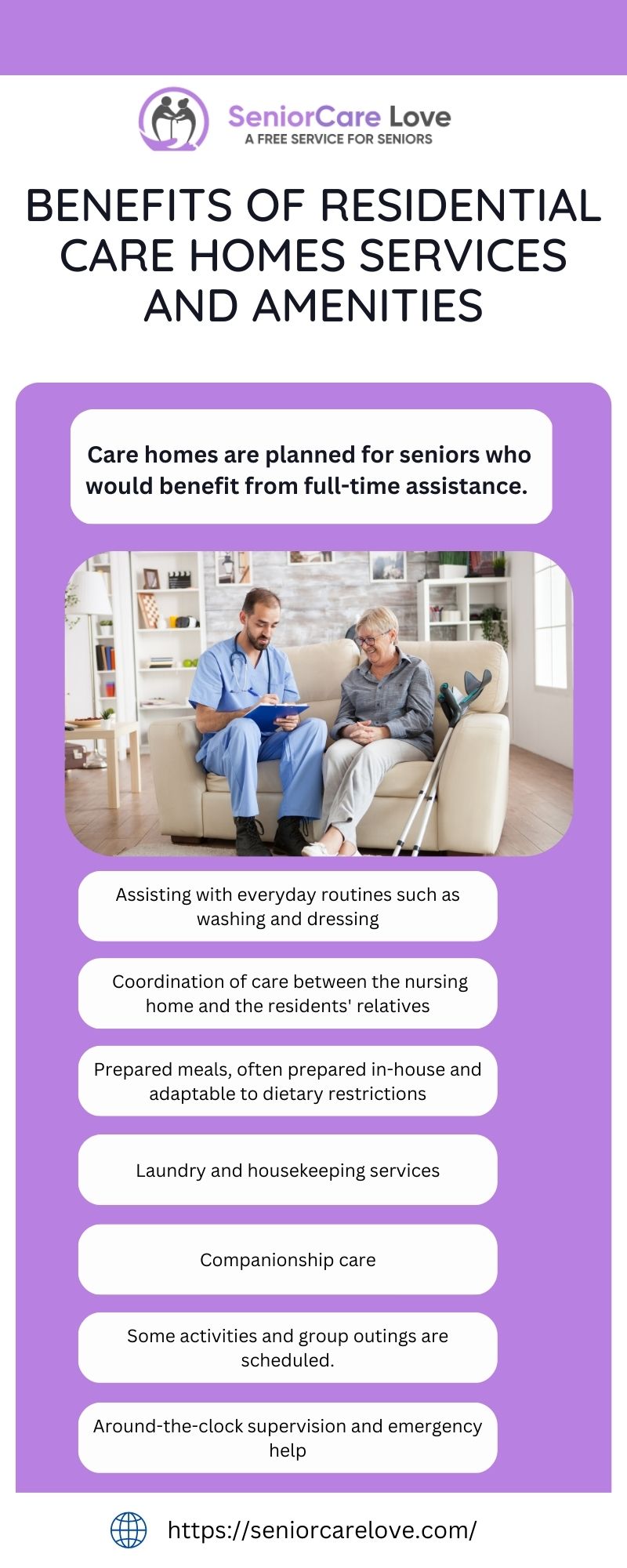 SeniorCare Love
A FREE SERVICE FOR SENIORS

BENEFITS OF RESIDENTIAL CARE HOMES SERVICES AND AMENITIES

Care homes are planned for seniors who would benefit from full-time assistance.

Assisting with everyday routines such as washing and dressing

Coordination of care between the nursing home and the residents' relatives

Prepared meals, often prepared in-house and adaptable to dietary restrictions

Laundry and housekeeping services

Companionship care

Some activities and group outings are scheduled.

Around-the-clock supervision and emergency help

https://seniorcarelove.com/